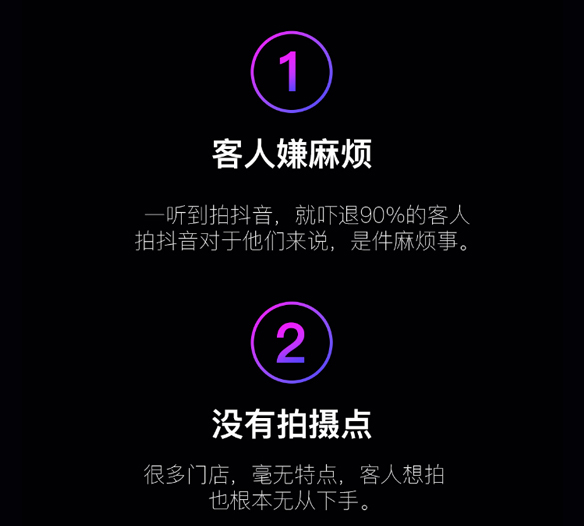 1

客人嫌麻烦

一听到拍抖音，就吓退90%的客人
拍抖音对于他们来说，是件麻烦事。

2

没有拍摄点

很多门店，毫无特点，客人想拍
也根本无从下手。